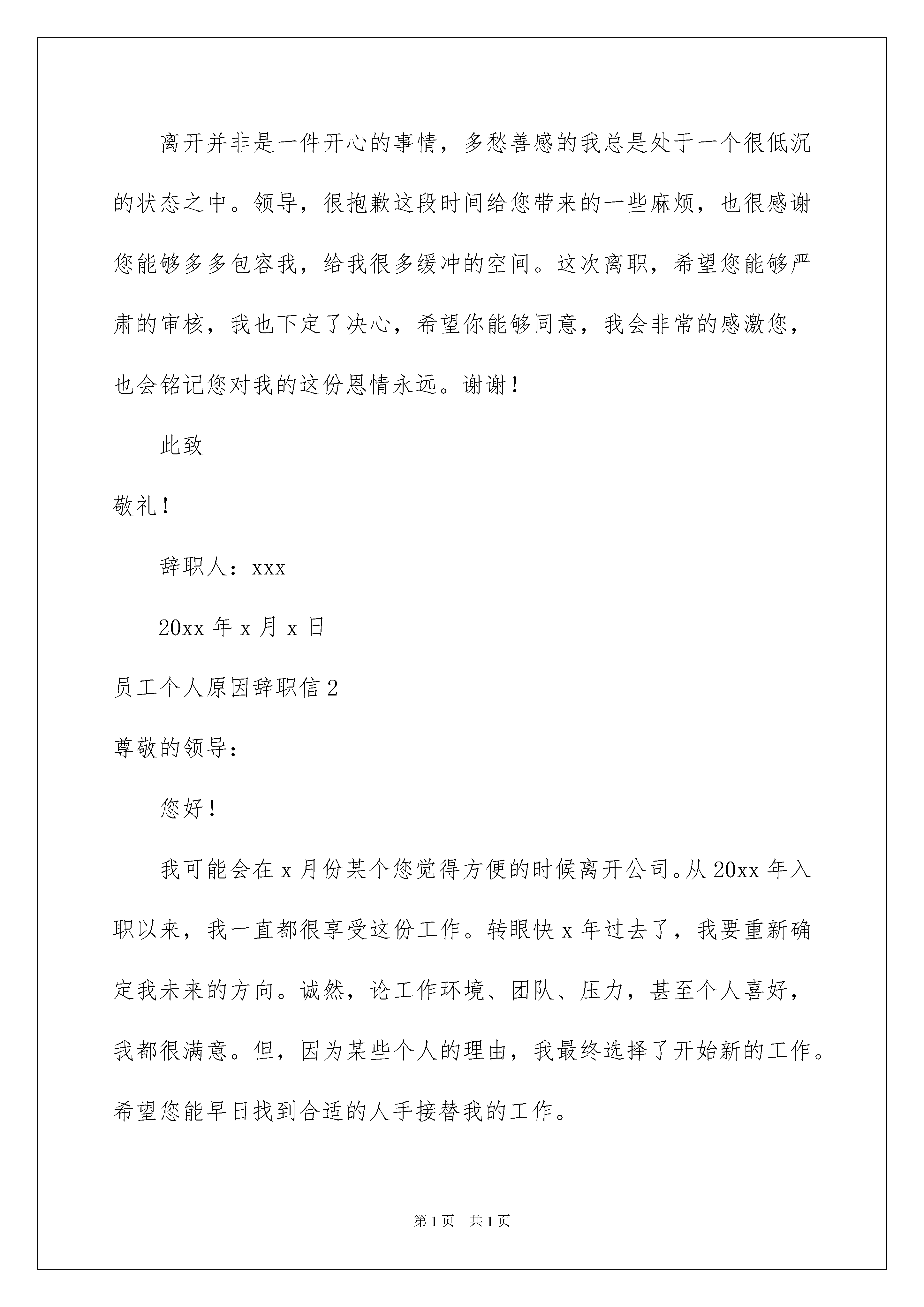 离开并非是一件开心的事情，多愁善感的我总是处于一个很低沉的状态之中。领导，很抱歉这段时间给您带来的一些麻烦，也很感谢您能够多多包容我，给我很多缓冲的空间。这次离职，希望您能够严肃的审核，我也下定了决心，希望你能够同意，我会非常的感激您，也会铭记您对我的这份恩情永远。谢谢！

此致

敬礼！

辞职人：xxx

20xx 年 x 月 x 日

员工个人原因辞职信 2

尊敬的领导：

您好！

我可能会在 x 月份某个您觉得方便的时候离开公司。从 20xx 年入职以来，我一直都很享受这份工作。转眼快 x 年过去了，我要重新确定我未来的方向。诚然，论工作环境、团队、压力，甚至个人喜好，我都很满意。但，因为某些个人的理由，我最终选择了开始新的工作。希望您能早日找到合适的人手接替我的工作。

第 1 页　共 1 页